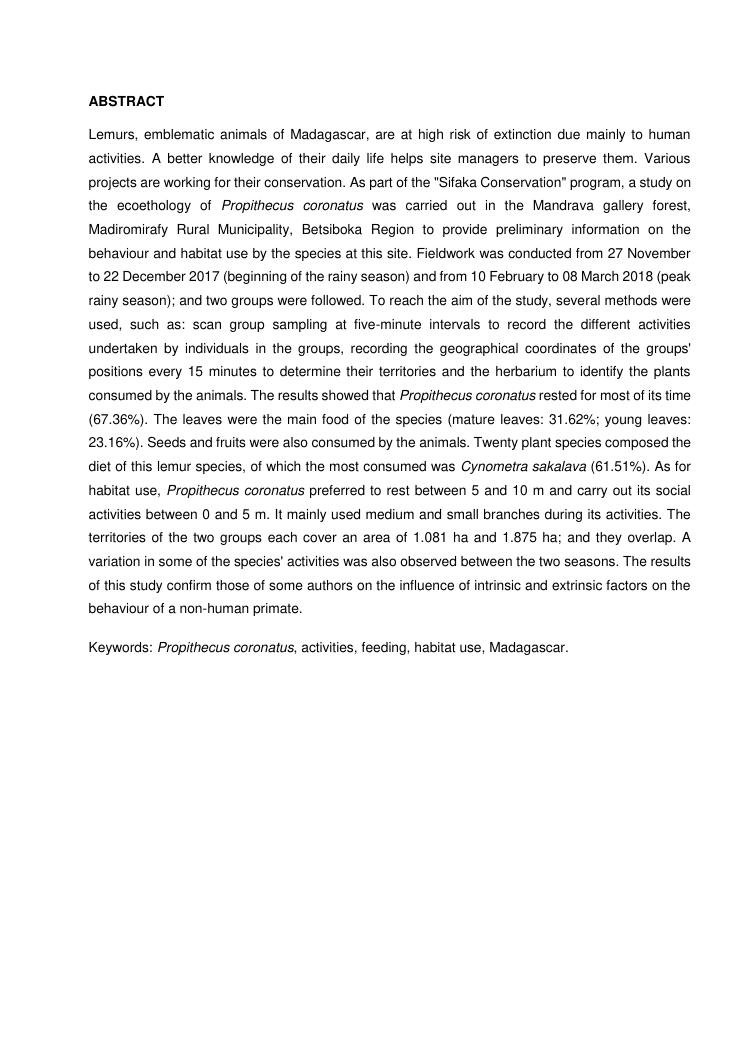 ABSTRACT

Lemurs, emblematic animals of Madagascar, are at high risk of extinction due mainly to human activities. A better knowledge of their daily life helps site managers to preserve them. Various projects are working for their conservation. As part of the "Sifaka Conservation" program, a study on the ecoethology of Propithecus coronatus was carried out in the Mandrava gallery forest, Madiromirafy Rural Municipality, Betsiboka Region to provide preliminary information on the behaviour and habitat use by the species at this site. Fieldwork was conducted from 27 November to 22 December 2017 (beginning of the rainy season) and from 10 February to 08 March 2018 (peak rainy season); and two groups were followed. To reach the aim of the study, several methods were used, such as: scan group sampling at five-minute intervals to record the different activities undertaken by individuals in the groups, recording the geographical coordinates of the groups' positions every 15 minutes to determine their territories and the herbarium to identify the plants consumed by the animals. The results showed that Propithecus coronatus rested for most of its time (67.36%). The leaves were the main food of the species (mature leaves: 31.62%; young leaves: 23.16%). Seeds and fruits were also consumed by the animals. Twenty plant species composed the diet of this lemur species, of which the most consumed was Cynometra sakalava (61.51%). As for habitat use, Propithecus coronatus preferred to rest between 5 and 10 m and carry out its social activities between 0 and 5 m. It mainly used medium and small branches during its activities. The territories of the two groups each cover an area of 1.081 ha and 1.875 ha; and they overlap. A variation in some of the species' activities was also observed between the two seasons. The results of this study confirm those of some authors on the influence of intrinsic and extrinsic factors on the behaviour of a non-human primate.

Keywords: Propithecus coronatus, activities, feeding, habitat use, Madagascar.